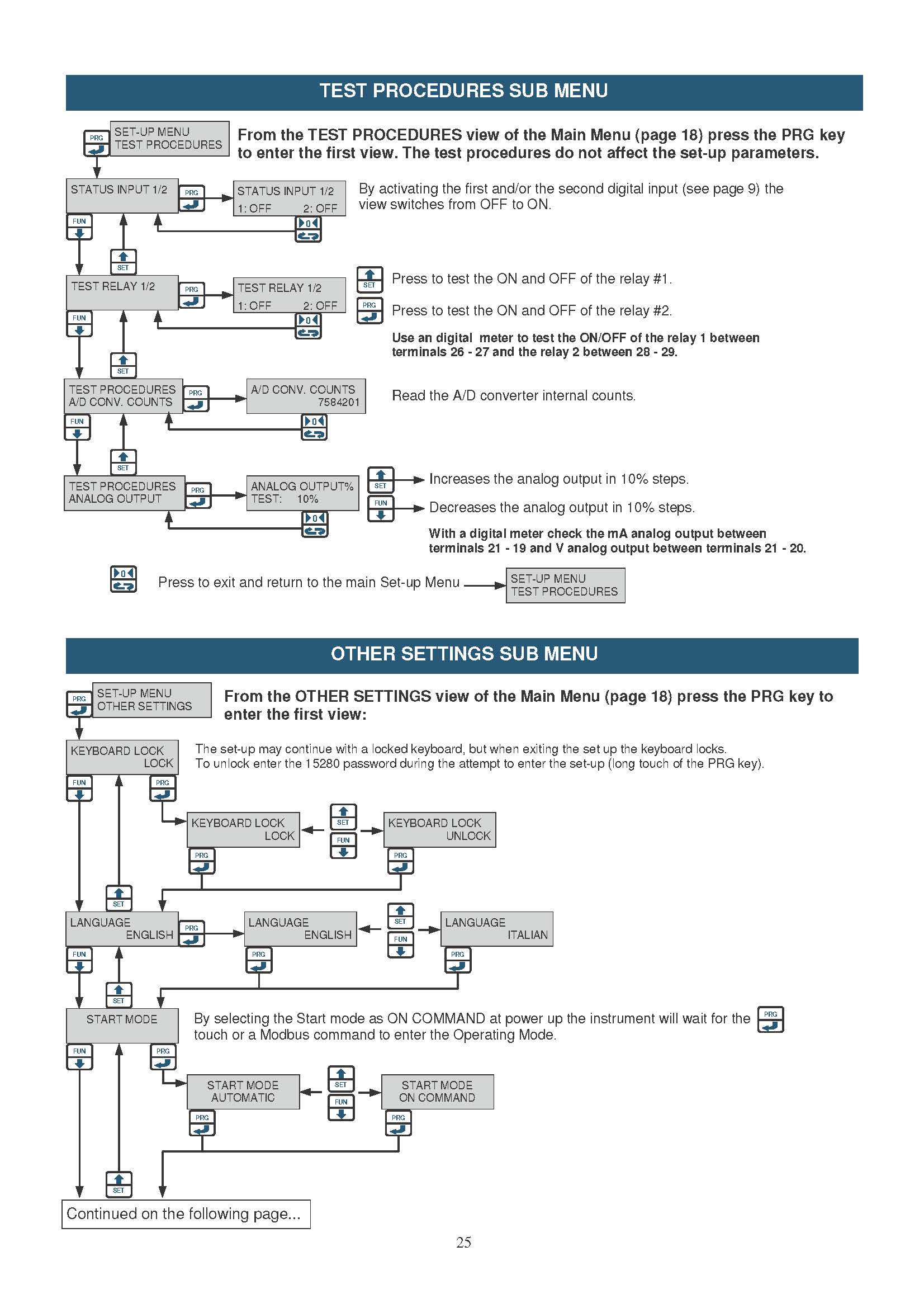 TEST PROCEDURES SUB MENU

PRG

SET-UP MENU
TEST PROCEDURES

From the TEST PROCEDURES view of the Main Menu (page 18) press the PRG key to enter the first view. The test procedures do not affect the set-up parameters.

STATUS INPUT 1/2

PRG

STATUS INPUT 1/2
1: OFF 2: OFF

By activating the first and/or the second digital input (see page 9) the view switches from OFF to ON.

FUN

SET

TEST RELAY 1/2

PRG

TEST RELAY 1/2
1: OFF 2: OFF

SET Press to test the ON and OFF of the relay #1.

PRG Press to test the ON and OFF of the relay #2.

Use an digital meter to test the ON/OFF of the relay 1 between terminals 26 - 27 and the relay 2 between 28 - 29.

FUN

SET

TEST PROCEDURES
A/D CONV. COUNTS

PRG

A/D CONV. COUNTS
7584201

Read the A/D converter internal counts.

FUN

SET

TEST PROCEDURES
ANALOG OUTPUT

PRG

ANALOG OUTPUT%
TEST: 10%

SET Increases the analog output in 10% steps.

FUN Decreases the analog output in 10% steps.

With a digital meter check the mA analog output between terminals 21 - 19 and V analog output between terminals 21 - 20.

Press to exit and return to the main Set-up Menu

SET-UP MENU
TEST PROCEDURES

OTHER SETTINGS SUB MENU

PRG

SET-UP MENU
OTHER SETTINGS

From the OTHER SETTINGS view of the Main Menu (page 18) press the PRG key to enter the first view:

KEYBOARD LOCK
LOCK

The set-up may continue with a locked keyboard, but when exiting the set up the keyboard locks.
To unlock enter the 15280 password during the attempt to enter the set-up (long touch of the PRG key).

FUN PRG

KEYBOARD LOCK
LOCK

SET FUN

KEYBOARD LOCK
UNLOCK

PRG PRG

SET

LANGUAGE
ENGLISH

PRG

LANGUAGE
ENGLISH

SET FUN

LANGUAGE
ITALIAN

FUN PRG PRG

SET

START MODE

By selecting the Start mode as ON COMMAND at power up the instrument will wait for the PRG touch or a Modbus command to enter the Operating Mode.

FUN PRG

START MODE
AUTOMATIC

SET FUN

START MODE
ON COMMAND

PRG PRG

SET

Continued on the following page...

25